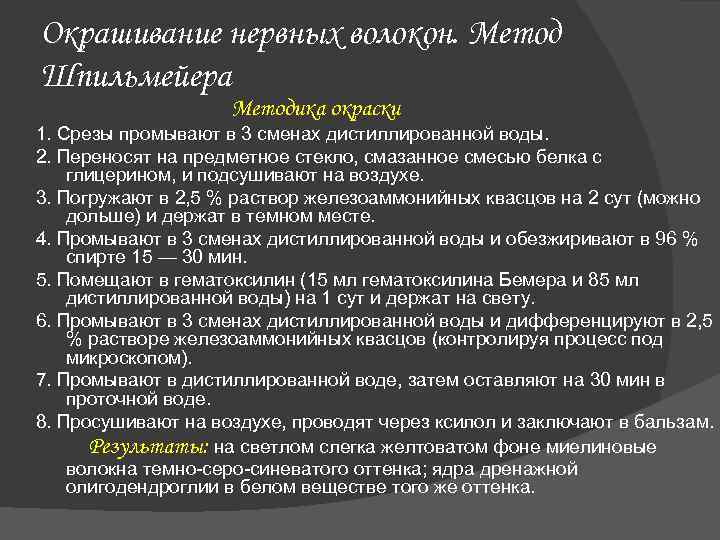 Окрашивание нервных волокон. Метод Шпильмейера

Методика окраски

1. Срезы промывают в 3 сменах дистиллированной воды.

2. Переносят на предметное стекло, смазанное смесью белка с глицерином, и подсушивают на воздухе.

3. Погружают в 2,5 % раствор железоаммонийных квасцов на 2 сут (можно дольше) и держат в темном месте.

4. Промывают в 3 сменах дистиллированной воды и обезжиривают в 96 % спирте 15 — 30 мин.

5. Помещают в гематоксилин (15 мл гематоксилина Бемера и 85 мл дистиллированной воды) на 1 сут и держат на свету.

6. Промывают в 3 сменах дистиллированной воды и дифференцируют в 2,5 % растворе железоаммонийных квасцов (контролируя процесс под микроскопом).

7. Промывают в дистиллированной воде, затем оставляют на 30 мин в проточной воде.

8. Просушивают на воздухе, проводят через ксилол и заключают в бальзам.

Результаты: на светлом слегка желтоватом фоне миелиновые волокна темно-серо-синеватого оттенка; ядра дренажной олигодендроглии в белом веществе того же оттенка.